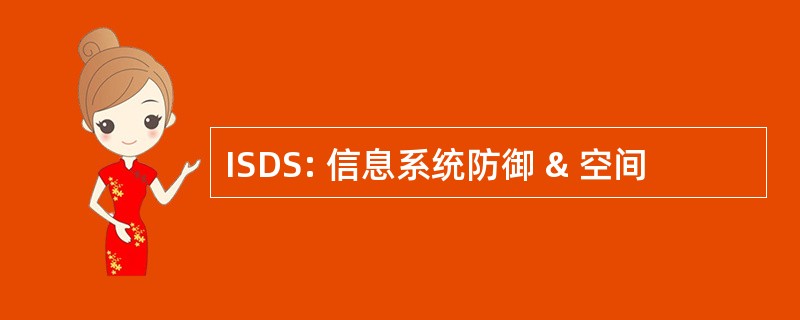 ISDS: 信息系统防御 & 空间